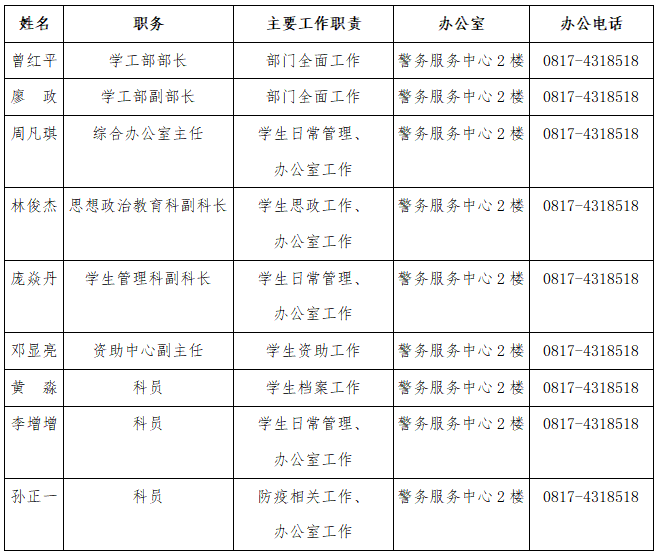 | 姓名 | 职务 | 主要工作职责 | 办公室 | 办公电话 |
|---|---|---|---|---|
| 曾红平 | 学工部部长 | 部门全面工作 | 警务服务中心 2 楼 | 0817-4318518 |
| 廖　政 | 学工部副部长 | 部门全面工作 | 警务服务中心 2 楼 | 0817-4318518 |
| 周凡琪 | 综合办公室主任 | 学生日常管理、办公室工作 | 警务服务中心 2 楼 | 0817-4318518 |
| 林俊杰 | 思想政治教育科副科长 | 学生思政工作、办公室工作 | 警务服务中心 2 楼 | 0817-4318518 |
| 庞焱丹 | 学生管理科副科长 | 学生日常管理、办公室工作 | 警务服务中心 2 楼 | 0817-4318518 |
| 邓显亮 | 资助中心副主任 | 学生资助工作 | 警务服务中心 2 楼 | 0817-4318518 |
| 黄　淼 | 科员 | 学生档案工作 | 警务服务中心 2 楼 | 0817-4318518 |
| 李增增 | 科员 | 学生日常管理、办公室工作 | 警务服务中心 2 楼 | 0817-4318518 |
| 孙正一 | 科员 | 防疫相关工作、办公室工作 | 警务服务中心 2 楼 | 0817-4318518 |